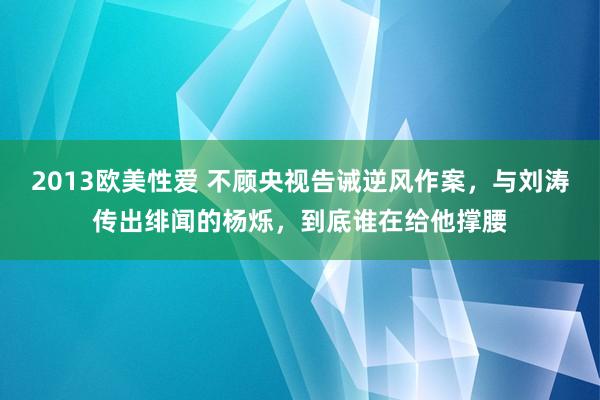 2013欧美性爱 不顾央视告诫逆风作案，与刘涛传出绯闻的杨烁，到底谁在给他撑腰